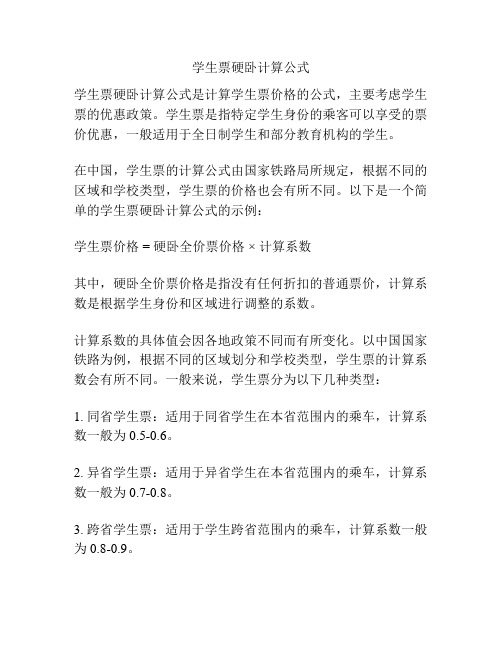 学生票硬卧计算公式

学生票硬卧计算公式是计算学生票价格的公式，主要考虑学生票的优惠政策。学生票是指特定学生身份的乘客可以享受的票价优惠，一般适用于全日制学生和部分教育机构的学生。

在中国，学生票的计算公式由国家铁路局所规定，根据不同的区域和学校类型，学生票的价格也会有所不同。以下是一个简单的学生票硬卧计算公式的示例：

学生票价格 = 硬卧全价票价格 × 计算系数

其中，硬卧全价票价格是指没有任何折扣的普通票价，计算系数是根据学生身份和区域进行调整的系数。

计算系数的具体值会因各地政策不同而有所变化。以中国国家铁路为例，根据不同的区域划分和学校类型，学生票的计算系数会有所不同。一般来说，学生票分为以下几种类型：

1. 同省学生票：适用于同省学生在本省范围内的乘车，计算系数一般为 0.5-0.6。

2. 异省学生票：适用于异省学生在本省范围内的乘车，计算系数一般为 0.7-0.8。

3. 跨省学生票：适用于学生跨省范围内的乘车，计算系数一般为 0.8-0.9。